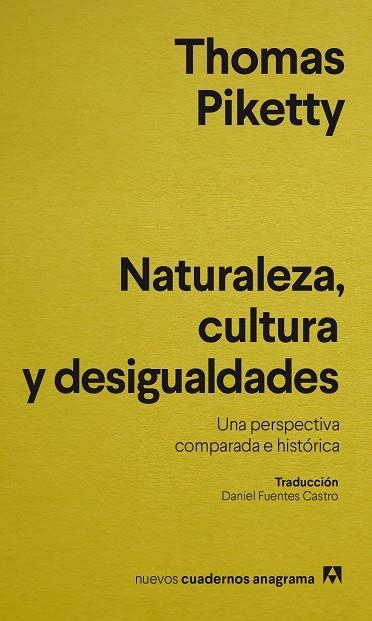 Thomas
Piketty

Naturaleza,
cultura
y desigualdades

Una perspectiva
comparada e histórica

Traducción
Daniel Fuentes Castro

nuevos cuadernos anagrama